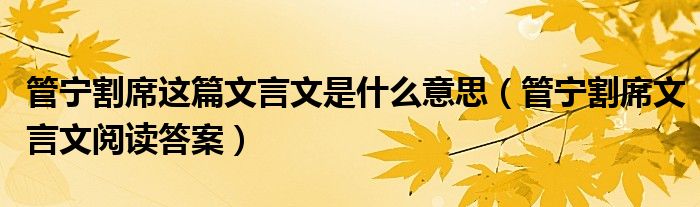 管宁割席这篇文言文是什么意思（管宁割席文言文阅读答案）